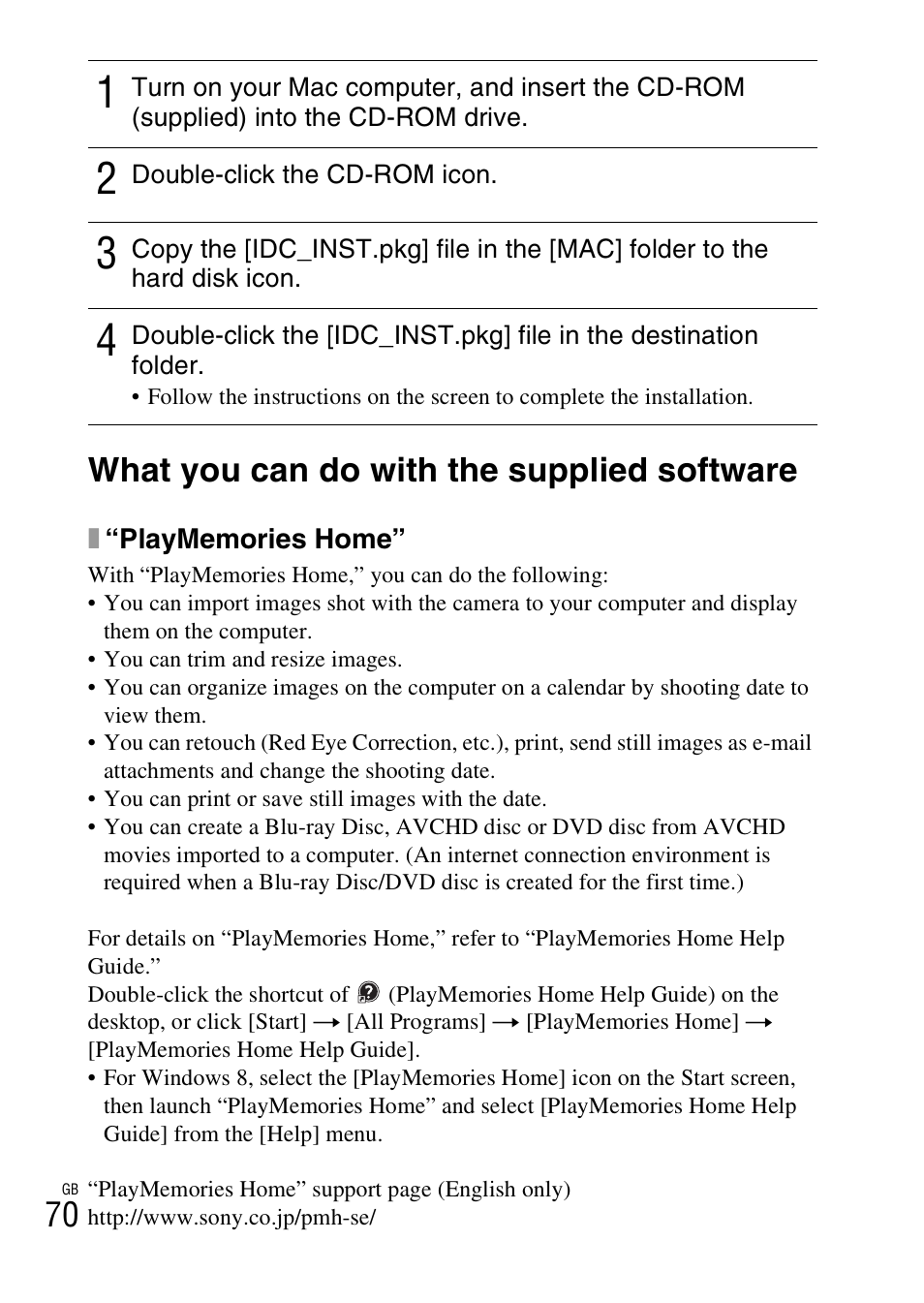 1 Turn on your Mac computer, and insert the CD-ROM (supplied) into the CD-ROM drive.

2 Double-click the CD-ROM icon.

3 Copy the [IDC_INST.pkg] file in the [MAC] folder to the hard disk icon.

4 Double-click the [IDC_INST.pkg] file in the destination folder.
• Follow the instructions on the screen to complete the installation.

What you can do with the supplied software

“PlayMemories Home”

With “PlayMemories Home,” you can do the following:
• You can import images shot with the camera to your computer and display them on the computer.
• You can trim and resize images.
• You can organize images on the computer on a calendar by shooting date to view them.
• You can retouch (Red Eye Correction, etc.), print, send still images as e-mail attachments and change the shooting date.
• You can print or save still images with the date.
• You can create a Blu-ray Disc, AVCHD disc or DVD disc from AVCHD movies imported to a computer. (An internet connection environment is required when a Blu-ray Disc/DVD disc is created for the first time.)

For details on “PlayMemories Home,” refer to “PlayMemories Home Help Guide.”
Double-click the shortcut of (PlayMemories Home Help Guide) on the desktop, or click [Start] → [All Programs] → [PlayMemories Home] → [PlayMemories Home Help Guide].
• For Windows 8, select the [PlayMemories Home] icon on the Start screen, then launch “PlayMemories Home” and select [PlayMemories Home Help Guide] from the [Help] menu.

“PlayMemories Home” support page (English only)
http://www.sony.co.jp/pmh-se/

GB
70